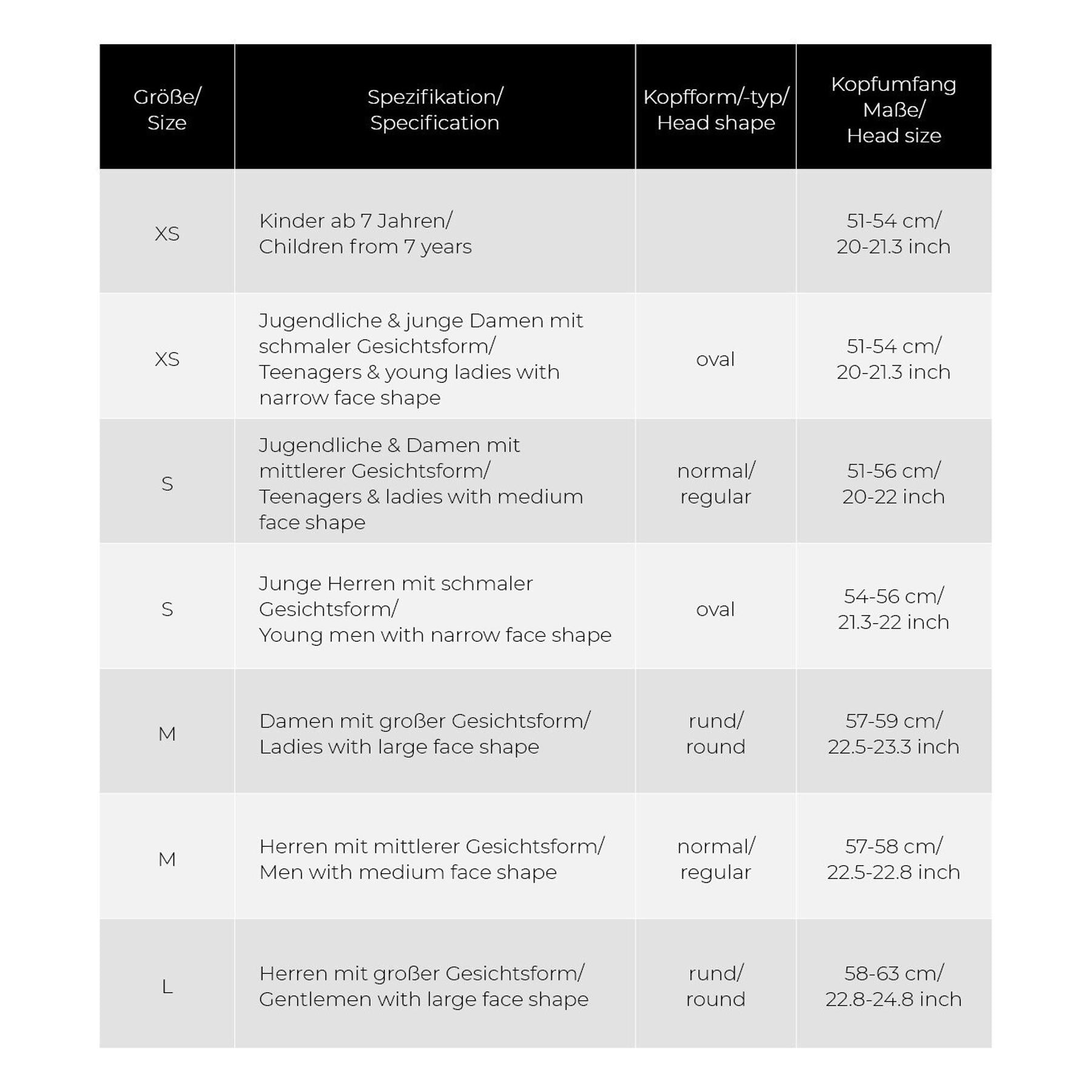 | Größe/ Size | Spezifikation/ Specification | Kopfform/-typ/ Head shape | Kopfumfang Maße/ Head size |
|---|---|---|---|
| XS | Kinder ab 7 Jahren/ Children from 7 years | | 51-54 cm/ 20-21.3 inch |
| XS | Jugendliche & junge Damen mit schmaler Gesichtsform/ Teenagers & young ladies with narrow face shape | oval | 51-54 cm/ 20-21.3 inch |
| S | Jugendliche & Damen mit mittlerer Gesichtsform/ Teenagers & ladies with medium face shape | normal/ regular | 51-56 cm/ 20-22 inch |
| S | Junge Herren mit schmaler Gesichtsform/ Young men with narrow face shape | oval | 54-56 cm/ 21.3-22 inch |
| M | Damen mit großer Gesichtsform/ Ladies with large face shape | rund/ round | 57-59 cm/ 22.5-23.3 inch |
| M | Herren mit mittlerer Gesichtsform/ Men with medium face shape | normal/ regular | 57-58 cm/ 22.5-22.8 inch |
| L | Herren mit großer Gesichtsform/ Gentlemen with large face shape | rund/ round | 58-63 cm/ 22.8-24.8 inch |